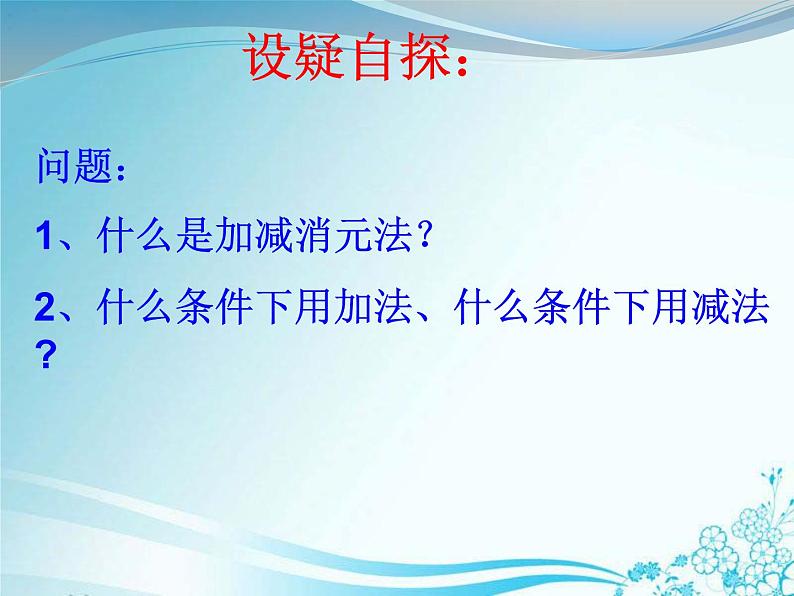 设疑自探：

问题：

1、什么是加减消元法？

2、什么条件下用加法、什么条件下用减法?